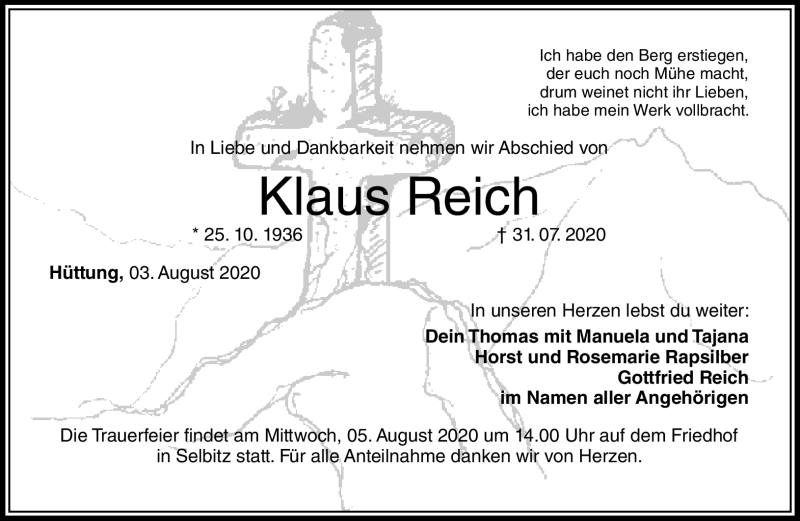 Ich habe den Berg erstiegen,
der euch noch Mühe macht,
drum weinet nicht ihr Lieben,
ich habe mein Werk vollbracht.

In Liebe und Dankbarkeit nehmen wir Abschied von

Klaus Reich

* 25. 10. 1936 † 31. 07. 2020

Hüttung, 03. August 2020

In unseren Herzen lebst du weiter:

Dein Thomas mit Manuela und Tajana
Horst und Rosemarie Rapsilber
Gottfried Reich
im Namen aller Angehörigen

Die Trauerfeier findet am Mittwoch, 05. August 2020 um 14.00 Uhr auf dem Friedhof in Selbitz statt. Für alle Anteilnahme danken wir von Herzen.